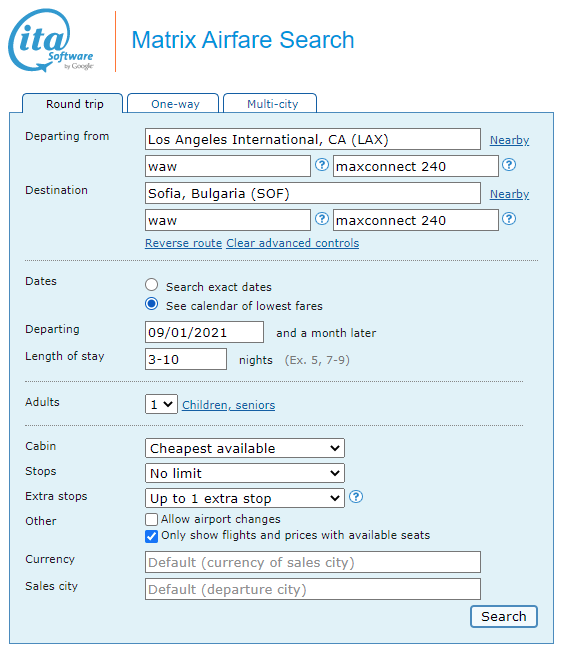 ita Software by Google

Matrix Airfare Search

Round trip
One-way
Multi-city

Departing from
Los Angeles International, CA (LAX)
Nearby
waw
?
maxconnect 240
?

Destination
Sofia, Bulgaria (SOF)
Nearby
waw
?
maxconnect 240
?

Reverse route Clear advanced controls

Dates
Search exact dates
See calendar of lowest fares

Departing
09/01/2021
and a month later

Length of stay
3-10
nights (Ex. 5, 7-9)

Adults
1
Children, seniors

Cabin
Cheapest available

Stops
No limit

Extra stops
Up to 1 extra stop
?

Other
Allow airport changes
Only show flights and prices with available seats

Currency
Default (currency of sales city)

Sales city
Default (departure city)

Search